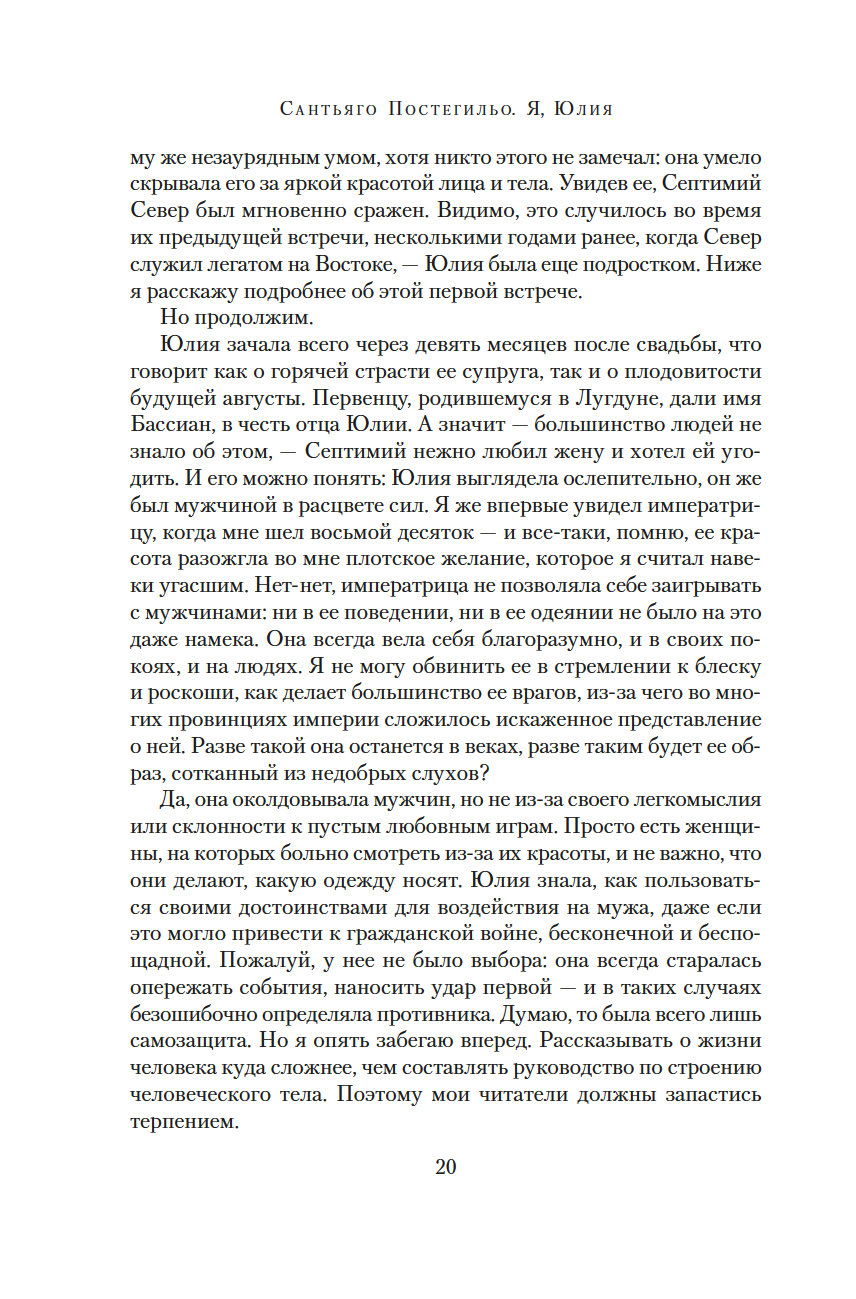 Сантьяго Постегильо. Я, Юлия

му же незаурядным умом, хотя никто этого не замечал: она умело скрывала его за яркой красотой лица и тела. Увидев ее, Септимий Север был мгновенно сражен. Видимо, это случилось во время их предыдущей встречи, несколькими годами ранее, когда Север служил легатом на Востоке, — Юлия была еще подростком. Ниже я расскажу подробнее об этой первой встрече.

Но продолжим.

Юлия зачала всего через девять месяцев после свадьбы, что говорит как о горячей страсти ее супруга, так и о плодовитости будущей августы. Первенцу, родившемуся в Лугдуне, дали имя Бассиан, в честь отца Юлии. А значит — большинство людей не знало об этом, — Септимий нежно любил жену и хотел ей угодить. И его можно понять: Юлия выглядела ослепительно, он же был мужчиной в расцвете сил. Я же впервые увидел императрицу, когда мне шел восьмой десяток — и все-таки, помню, ее красота разожгла во мне плотское желание, которое я считал навеки угасшим. Нет-нет, императрица не позволяла себе заигрывать с мужчинами: ни в ее поведении, ни в ее одеянии не было на это даже намека. Она всегда вела себя благоразумно, и в своих покоях, и на людях. Я не могу обвинить ее в стремлении к блеску и роскоши, как делает большинство ее врагов, из-за чего во многих провинциях империи сложилось искаженное представление о ней. Разве такой она останется в веках, разве таким будет ее образ, сотканный из недобрых слухов?

Да, она околдовывала мужчин, но не из-за своего легкомыслия или склонности к пустым любовным играм. Просто есть женщины, на которых больно смотреть из-за их красоты, и не важно, что они делают, какую одежду носят. Юлия знала, как пользоваться своими достоинствами для воздействия на мужа, даже если это могло привести к гражданской войне, бесконечной и беспощадной. Пожалуй, у нее не было выбора: она всегда старалась опережать события, наносить удар первой — и в таких случаях безошибочно определяла противника. Думаю, то была всего лишь самозащита. Но я опять забегаю вперед. Рассказывать о жизни человека куда сложнее, чем составлять руководство по строению человеческого тела. Поэтому мои читатели должны запастись терпением.

20